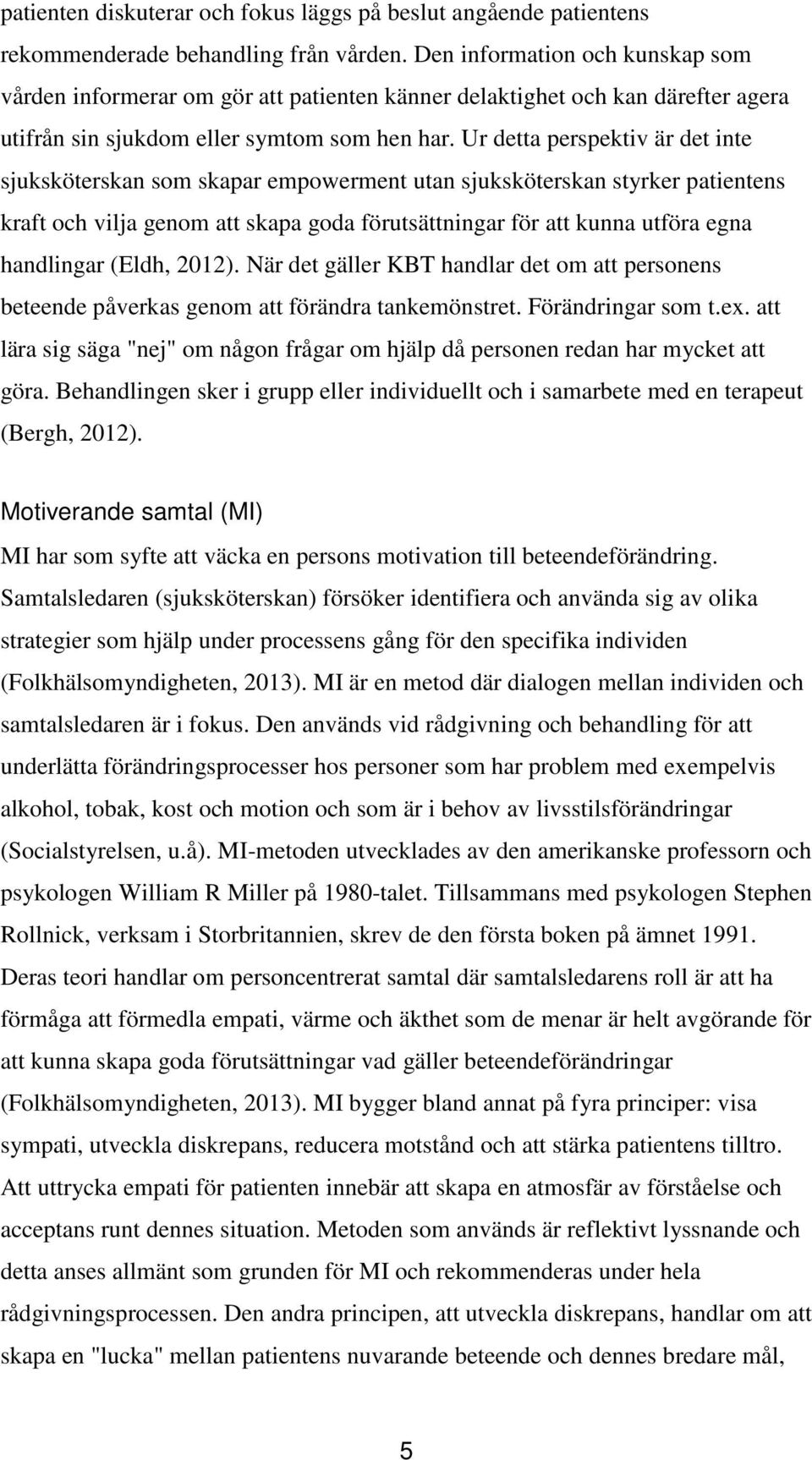 patienten diskuterar och fokus läggs på beslut angående patientens rekommenderade behandling från vården. Den information och kunskap som vården informerar om gör att patienten känner delaktighet och kan därefter agera utifrån sin sjukdom eller symtom som hen har. Ur detta perspektiv är det inte sjuksköterskan som skapar empowerment utan sjuksköterskan styrker patientens kraft och vilja genom att skapa goda förutsättningar för att kunna utföra egna handlingar (Eldh, 2012). När det gäller KBT handlar det om att personens beteende påverkas genom att förändra tankemönstret. Förändringar som t.ex. att lära sig säga "nej" om någon frågar om hjälp då personen redan har mycket att göra. Behandlingen sker i grupp eller individuellt och i samarbete med en terapeut (Bergh, 2012).

Motiverande samtal (MI)

MI har som syfte att väcka en persons motivation till beteendeförändring. Samtalsledaren (sjuksköterskan) försöker identifiera och använda sig av olika strategier som hjälp under processens gång för den specifika individen (Folkhälsomyndigheten, 2013). MI är en metod där dialogen mellan individen och samtalsledaren är i fokus. Den används vid rådgivning och behandling för att underlätta förändringsprocesser hos personer som har problem med exempelvis alkohol, tobak, kost och motion och som är i behov av livsstilsförändringar (Socialstyrelsen, u.å). MI-metoden utvecklades av den amerikanske professorn och psykologen William R Miller på 1980-talet. Tillsammans med psykologen Stephen Rollnick, verksam i Storbritannien, skrev de den första boken på ämnet 1991. Deras teori handlar om personcentrerat samtal där samtalsledarens roll är att ha förmåga att förmedla empati, värme och äkthet som de menar är helt avgörande för att kunna skapa goda förutsättningar vad gäller beteendeförändringar (Folkhälsomyndigheten, 2013). MI bygger bland annat på fyra principer: visa sympati, utveckla diskrepans, reducera motstånd och att stärka patientens tilltro. Att uttrycka empati för patienten innebär att skapa en atmosfär av förståelse och acceptans runt dennes situation. Metoden som används är reflektivt lyssnande och detta anses allmänt som grunden för MI och rekommenderas under hela rådgivningsprocessen. Den andra principen, att utveckla diskrepans, handlar om att skapa en "lucka" mellan patientens nuvarande beteende och dennes bredare mål,

5